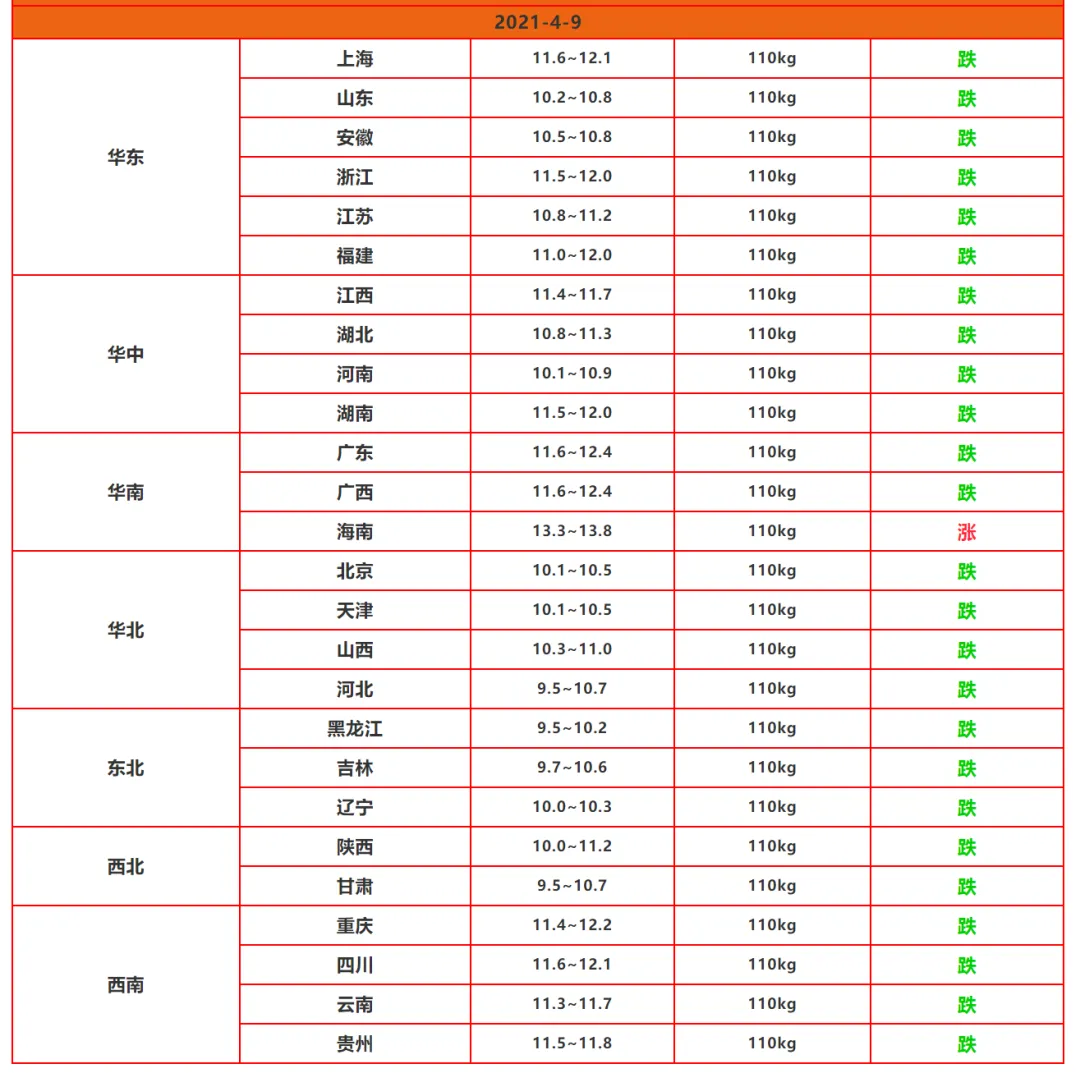 2021-4-9

| | | | | |
|---|---|---|---|---|
| 华东 | 上海 | 11.6~12.1 | 110kg | 跌 |
| | 山东 | 10.2~10.8 | 110kg | 跌 |
| | 安徽 | 10.5~10.8 | 110kg | 跌 |
| | 浙江 | 11.5~12.0 | 110kg | 跌 |
| | 江苏 | 10.8~11.2 | 110kg | 跌 |
| | 福建 | 11.0~12.0 | 110kg | 跌 |
| 华中 | 江西 | 11.4~11.7 | 110kg | 跌 |
| | 湖北 | 10.8~11.3 | 110kg | 跌 |
| | 河南 | 10.1~10.9 | 110kg | 跌 |
| | 湖南 | 11.5~12.0 | 110kg | 跌 |
| 华南 | 广东 | 11.6~12.4 | 110kg | 跌 |
| | 广西 | 11.6~12.4 | 110kg | 跌 |
| | 海南 | 13.3~13.8 | 110kg | 涨 |
| 华北 | 北京 | 10.1~10.5 | 110kg | 跌 |
| | 天津 | 10.1~10.5 | 110kg | 跌 |
| | 山西 | 10.3~11.0 | 110kg | 跌 |
| | 河北 | 9.5~10.7 | 110kg | 跌 |
| 东北 | 黑龙江 | 9.5~10.2 | 110kg | 跌 |
| | 吉林 | 9.7~10.6 | 110kg | 跌 |
| | 辽宁 | 10.0~10.3 | 110kg | 跌 |
| 西北 | 陕西 | 10.0~11.2 | 110kg | 跌 |
| | 甘肃 | 9.5~10.7 | 110kg | 跌 |
| 西南 | 重庆 | 11.4~12.2 | 110kg | 跌 |
| | 四川 | 11.6~12.1 | 110kg | 跌 |
| | 云南 | 11.3~11.7 | 110kg | 跌 |
| | 贵州 | 11.5~11.8 | 110kg | 跌 |